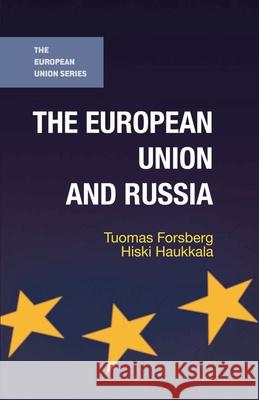 THE EUROPEAN UNION SERIES

THE EUROPEAN UNION AND RUSSIA

Tuomas Forsberg
Hiski Haukkala

Kraina Książek